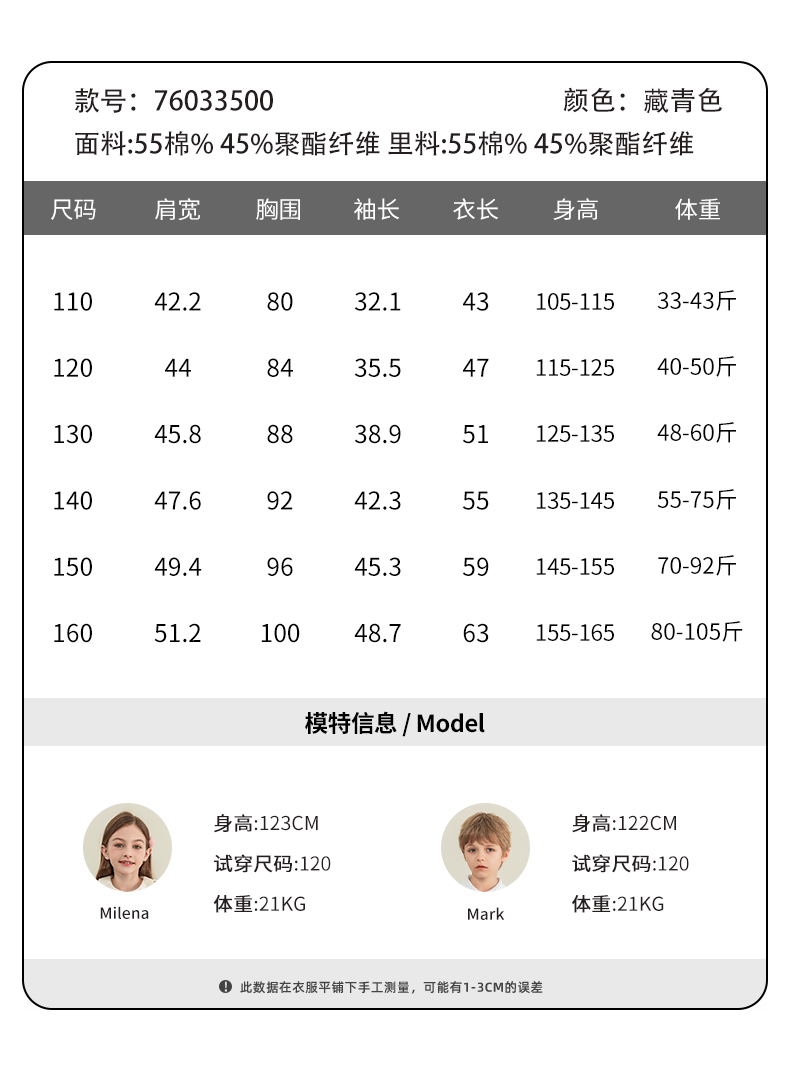 款号：76033500 颜色：藏青色
面料:55棉% 45%聚酯纤维 里料:55棉% 45%聚酯纤维

| 尺码 | 肩宽 | 胸围 | 袖长 | 衣长 | 身高 | 体重 |
|---|---|---|---|---|---|---|
| 110 | 42.2 | 80 | 32.1 | 43 | 105-115 | 33-43斤 |
| 120 | 44 | 84 | 35.5 | 47 | 115-125 | 40-50斤 |
| 130 | 45.8 | 88 | 38.9 | 51 | 125-135 | 48-60斤 |
| 140 | 47.6 | 92 | 42.3 | 55 | 135-145 | 55-75斤 |
| 150 | 49.4 | 96 | 45.3 | 59 | 145-155 | 70-92斤 |
| 160 | 51.2 | 100 | 48.7 | 63 | 155-165 | 80-105斤 |

模特信息 / Model

Milena
身高:123CM
试穿尺码:120
体重:21KG

Mark
身高:122CM
试穿尺码:120
体重:21KG

此数据在衣服平铺下手工测量，可能有1-3CM的误差